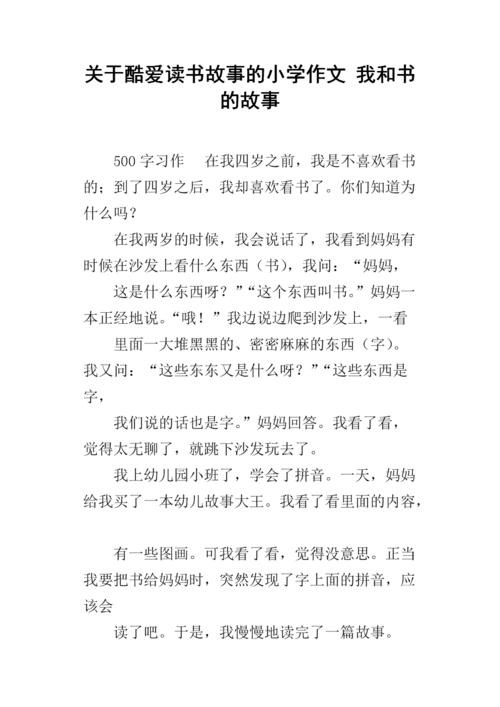 关于酷爱读书故事的小学作文 我和书的故事

500 字习作 在我四岁之前，我是不喜欢看书的；到了四岁之后，我却喜欢看书了。你们知道为什么吗？

在我两岁的时候，我会说话了，我看到妈妈有时候在沙发上看什么东西（书），我问：“妈妈，

这是什么东西呀？”“这个东西叫书。”妈妈一本正经地说。“哦！”我边说边爬到沙发上，一看

里面一大堆黑黑的、密密麻麻的东西（字）。我又问：“这些东东又是什么呀？”“这些东西是字，

我们说的话也是字。”妈妈回答。我看了看，觉得太无聊了，就跳下沙发玩去了。

我上幼儿园小班了，学会了拼音。一天，妈妈给我买了一本幼儿故事大王。我看了看里面的内容，

有一些图画。可我看了看，觉得没意思。正当我要把书给妈妈时，突然发现了字上面的拼音，应该会

读了吧。于是，我慢慢地读完了一篇故事。